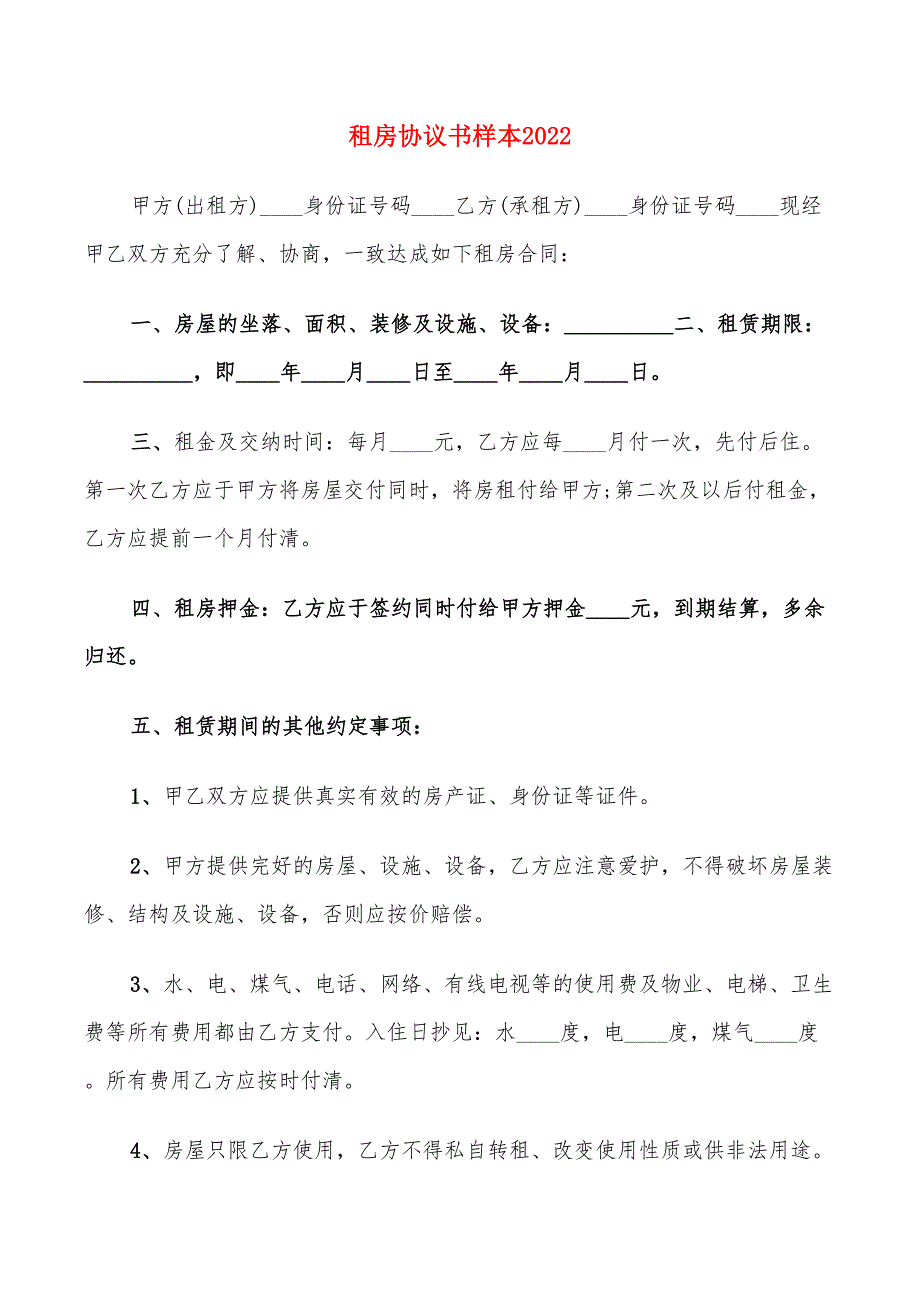 租房协议书样本2022

甲方(出租方)____身份证号码____乙方(承租方)____身份证号码____现经甲乙双方充分了解、协商，一致达成如下租房合同：

一、房屋的坐落、面积、装修及设施、设备：__________二、租赁期限：__________，即____年____月____日至____年____月____日。

三、租金及交纳时间：每月____元，乙方应每____月付一次，先付后住。第一次乙方应于甲方将房屋交付同时，将房租付给甲方;第二次及以后付租金，乙方应提前一个月付清。

四、租房押金：乙方应于签约同时付给甲方押金____元，到期结算，多余归还。

五、租赁期间的其他约定事项：

1、甲乙双方应提供真实有效的房产证、身份证等证件。

2、甲方提供完好的房屋、设施、设备，乙方应注意爱护，不得破坏房屋装修、结构及设施、设备，否则应按价赔偿。

3、水、电、煤气、电话、网络、有线电视等的使用费及物业、电梯、卫生费等所有费用都由乙方支付。入住日抄见：水____度，电____度，煤气____度。所有费用乙方应按时付清。

4、房屋只限乙方使用，乙方不得私自转租、改变使用性质或供非法用途。